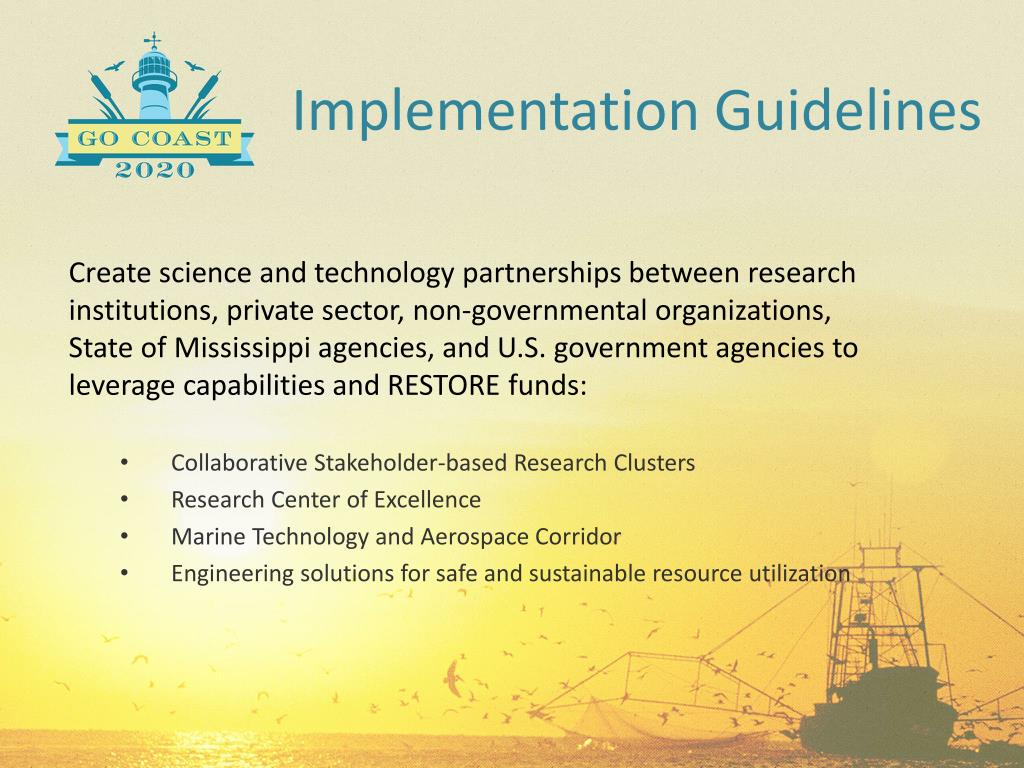 GO COAST
2020

Implementation Guidelines

Create science and technology partnerships between research institutions, private sector, non-governmental organizations, State of Mississippi agencies, and U.S. government agencies to leverage capabilities and RESTORE funds:

• Collaborative Stakeholder-based Research Clusters
• Research Center of Excellence
• Marine Technology and Aerospace Corridor
• Engineering solutions for safe and sustainable resource utilization